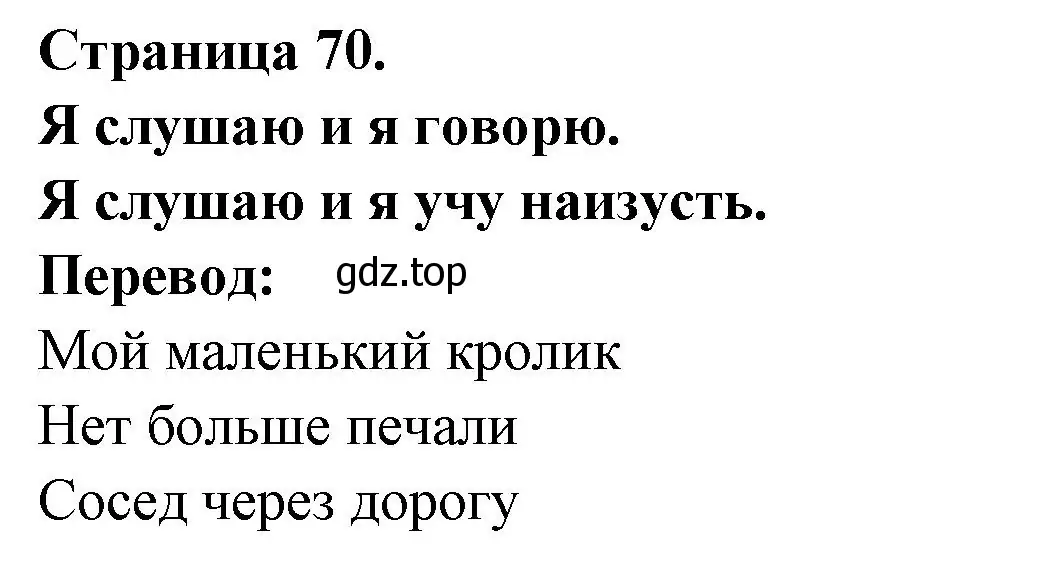 Страница 70.
Я слушаю и я говорю.
Я слушаю и я учу наизусть.
Перевод: gdz.top
Мой маленький кролик
Нет больше печали
Сосед через дорогу